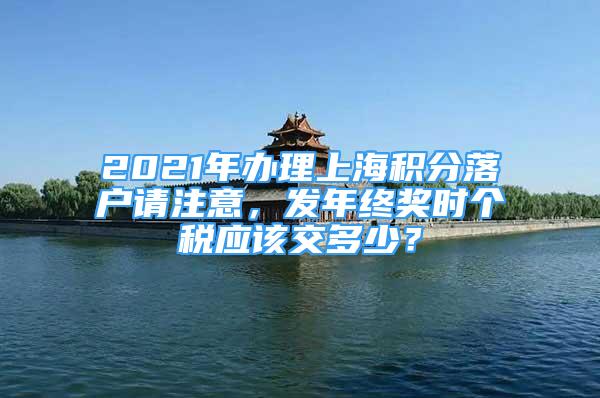 2021年办理上海积分落户请注意，发年终奖时个税应该交多少？